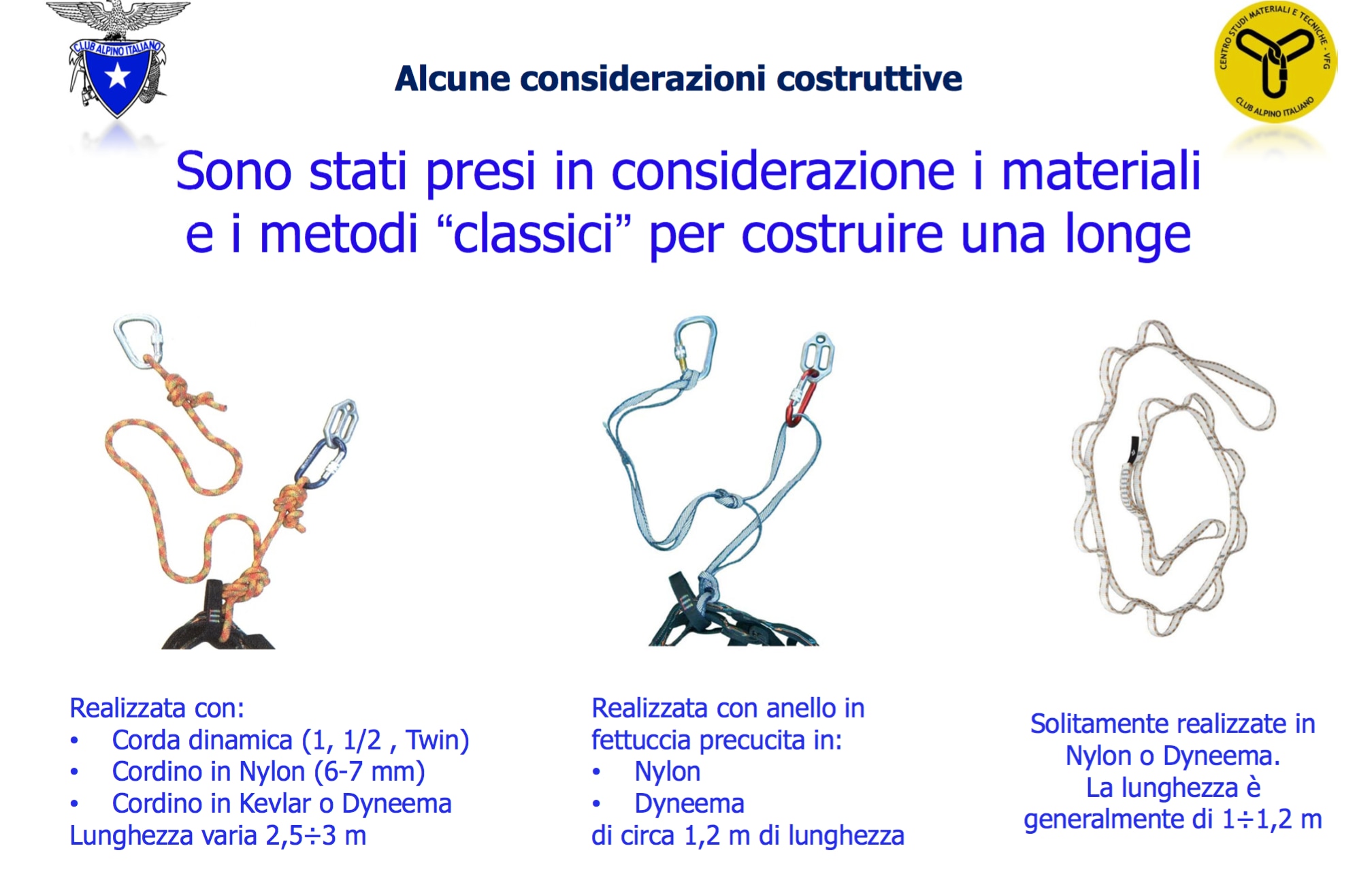 CLUB ALPINO ITALIANO

Alcune considerazioni costruttive

CENTRO STUDI MATERIALI E TECNICHE - VFG
CLUB ALPINO ITALIANO

Sono stati presi in considerazione i materiali e i metodi “classici” per costruire una longe

Realizzata con:
• Corda dinamica (1, 1/2 , Twin)
• Cordino in Nylon (6-7 mm)
• Cordino in Kevlar o Dyneema
Lunghezza varia 2,5÷3 m

Realizzata con anello in fettuccia precucita in:
• Nylon
• Dyneema
di circa 1,2 m di lunghezza

Solitamente realizzate in Nylon o Dyneema.
La lunghezza è generalmente di 1÷1,2 m